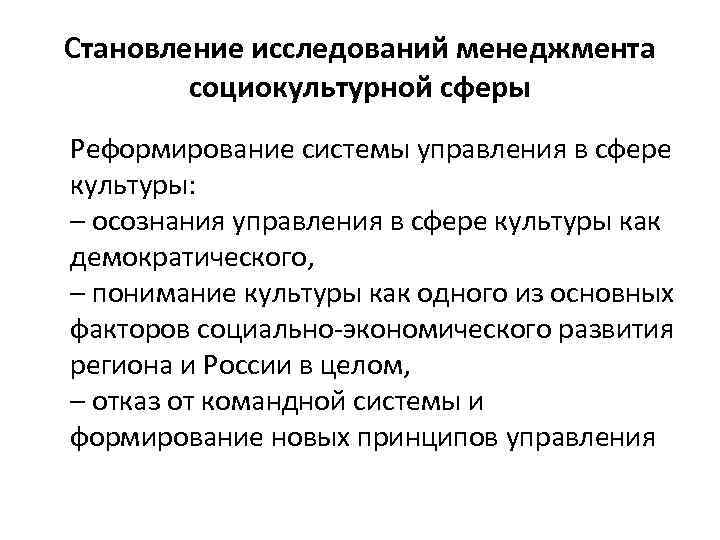 Становление исследований менеджмента социокультурной сферы

Реформирование системы управления в сфере культуры:
– осознания управления в сфере культуры как демократического,
– понимание культуры как одного из основных факторов социально-экономического развития региона и России в целом,
– отказ от командной системы и формирование новых принципов управления